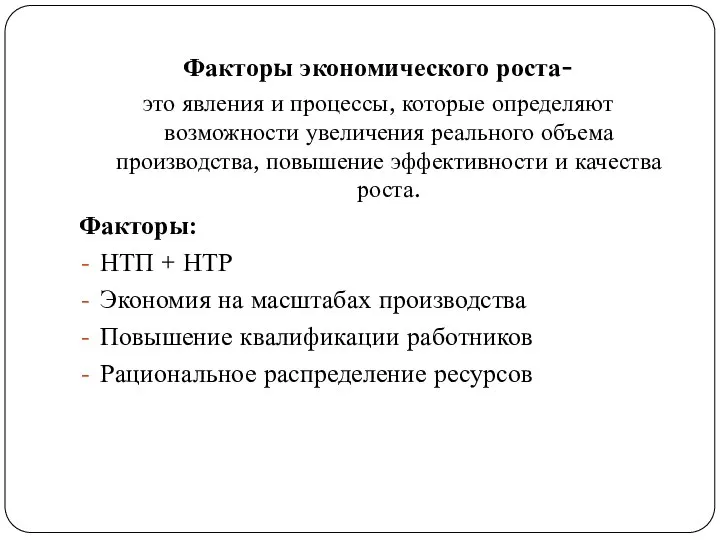 Факторы экономического роста-
это явления и процессы, которые определяют возможности увеличения реального объема производства, повышение эффективности и качества роста.

Факторы:
- НТП + НТР
- Экономия на масштабах производства
- Повышение квалификации работников
- Рациональное распределение ресурсов